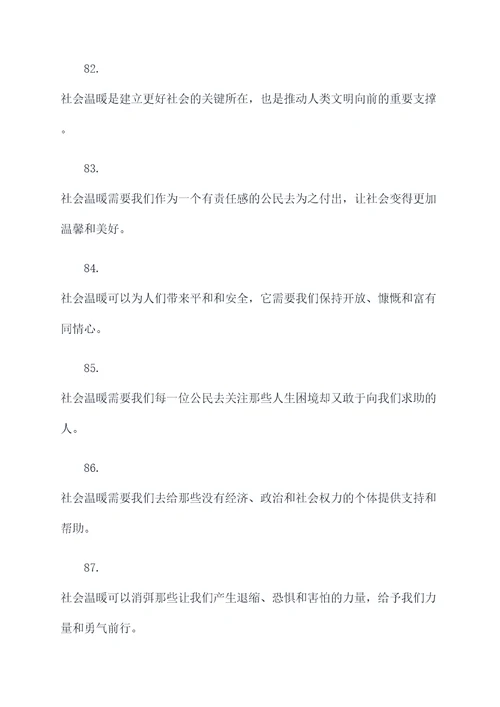 82.

社会温暖是建立更好社会的关键所在，也是推动人类文明向前的重要支撑。

83.

社会温暖需要我们作为一个有责任感的公民去为之付出，让社会变得更加温馨和美好。

84.

社会温暖可以为人们带来平和和安全，它需要我们保持开放、慷慨和富有同情心。

85.

社会温暖需要我们每一位公民去关注那些人生困境却又敢于向我们求助的人。

86.

社会温暖需要我们去给那些没有经济、政治和社会权力的个体提供支持和帮助。

87.

社会温暖可以消弭那些让我们产生退缩、恐惧和害怕的力量，给予我们力量和勇气前行。